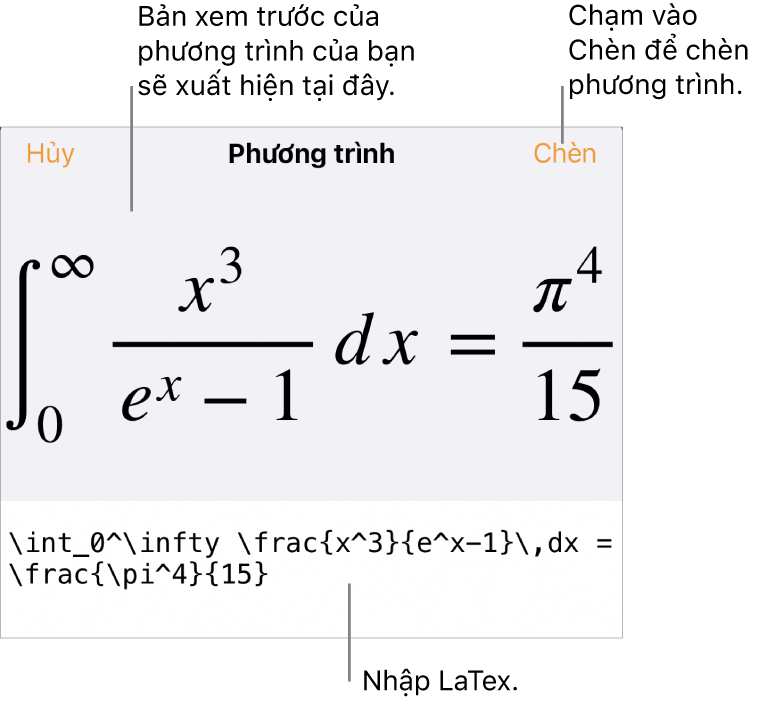 Bản xem trước của phương trình của bạn sẽ xuất hiện tại đây.

Chạm vào Chèn để chèn phương trình.

Hủy

Phương trình

Chèn

$\int_0^\infty \frac{x^3}{e^x-1}\,dx = \frac{\pi^4}{15}$

\int_0^\infty \frac{x^3}{e^x-1}\,dx = \frac{\pi^4}{15}

Nhập LaTex.